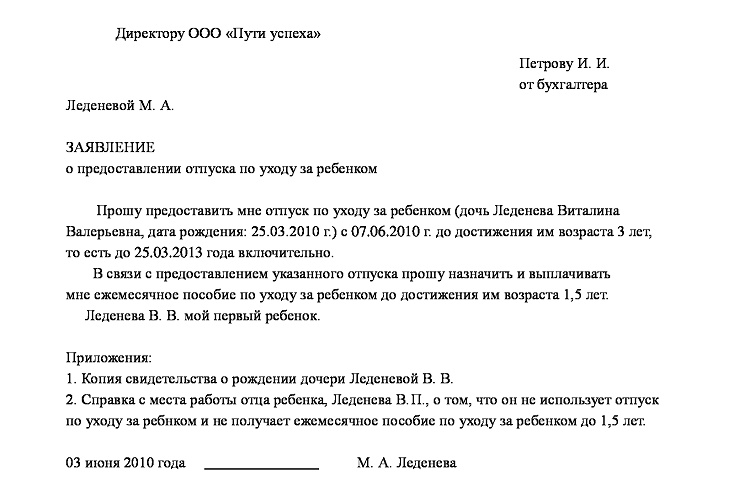 Директору ООО «Пути успеха»

Петрову И. И.
от бухгалтера

Леденевой М. А.

ЗАЯВЛЕНИЕ
о предоставлении отпуска по уходу за ребенком

Прошу предоставить мне отпуск по уходу за ребенком (дочь Леденева Виталина Валерьевна, дата рождения: 25.03.2010 г.) с 07.06.2010 г. до достижения им возраста 3 лет, то есть до 25.03.2013 года включительно.

В связи с предоставлением указанного отпуска прошу назначить и выплачивать мне ежемесячное пособие по уходу за ребенком до достижения им возраста 1,5 лет.

Леденева В. В. мой первый ребенок.

Приложения:
1. Копия свидетельства о рождении дочери Леденевой В. В.
2. Справка с места работы отца ребенка, Леденева В.П., о том, что он не использует отпуск по уходу за ребнком и не получает ежемесячное пособие по уходу за ребенком до 1,5 лет.

03 июня 2010 года ________________ М. А. Леденева